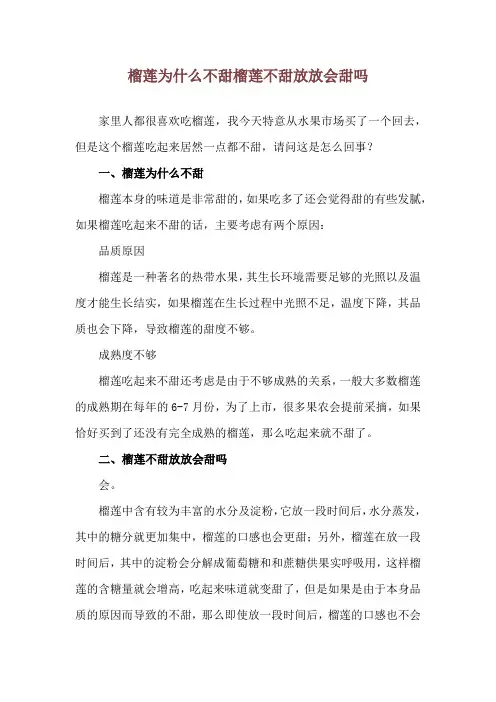 榴莲为什么不甜榴莲不甜放放会甜吗

家里人都很喜欢吃榴莲，我今天特意从水果市场买了一个回去，但是这个榴莲吃起来居然一点都不甜，请问这是怎么回事？

一、榴莲为什么不甜

榴莲本身的味道是非常甜的，如果吃多了还会觉得甜的有些发腻，如果榴莲吃起来不甜的话，主要考虑有两个原因：

品质原因

榴莲是一种著名的热带水果，其生长环境需要足够的光照以及温度才能生长结实，如果榴莲在生长过程中光照不足，温度下降，其品质也会下降，导致榴莲的甜度不够。

成熟度不够

榴莲吃起来不甜还考虑是由于不够成熟的关系，一般大多数榴莲的成熟期在每年的 6-7 月份，为了上市，很多果农会提前采摘，如果恰好买到了还没有完全成熟的榴莲，那么吃起来就不甜了。

二、榴莲不甜放放会甜吗

会。

榴莲中含有较为丰富的水分及淀粉，它放一段时间后，水分蒸发，其中的糖分就更加集中，榴莲的口感也会更甜；另外，榴莲在放一段时间后，其中的淀粉会分解成葡萄糖和和蔗糖供果实呼吸用，这样榴莲的含糖量就会增高，吃起来味道就变甜了，但是如果是由于本身品质的原因而导致的不甜，那么即使放一段时间后，榴莲的口感也不会